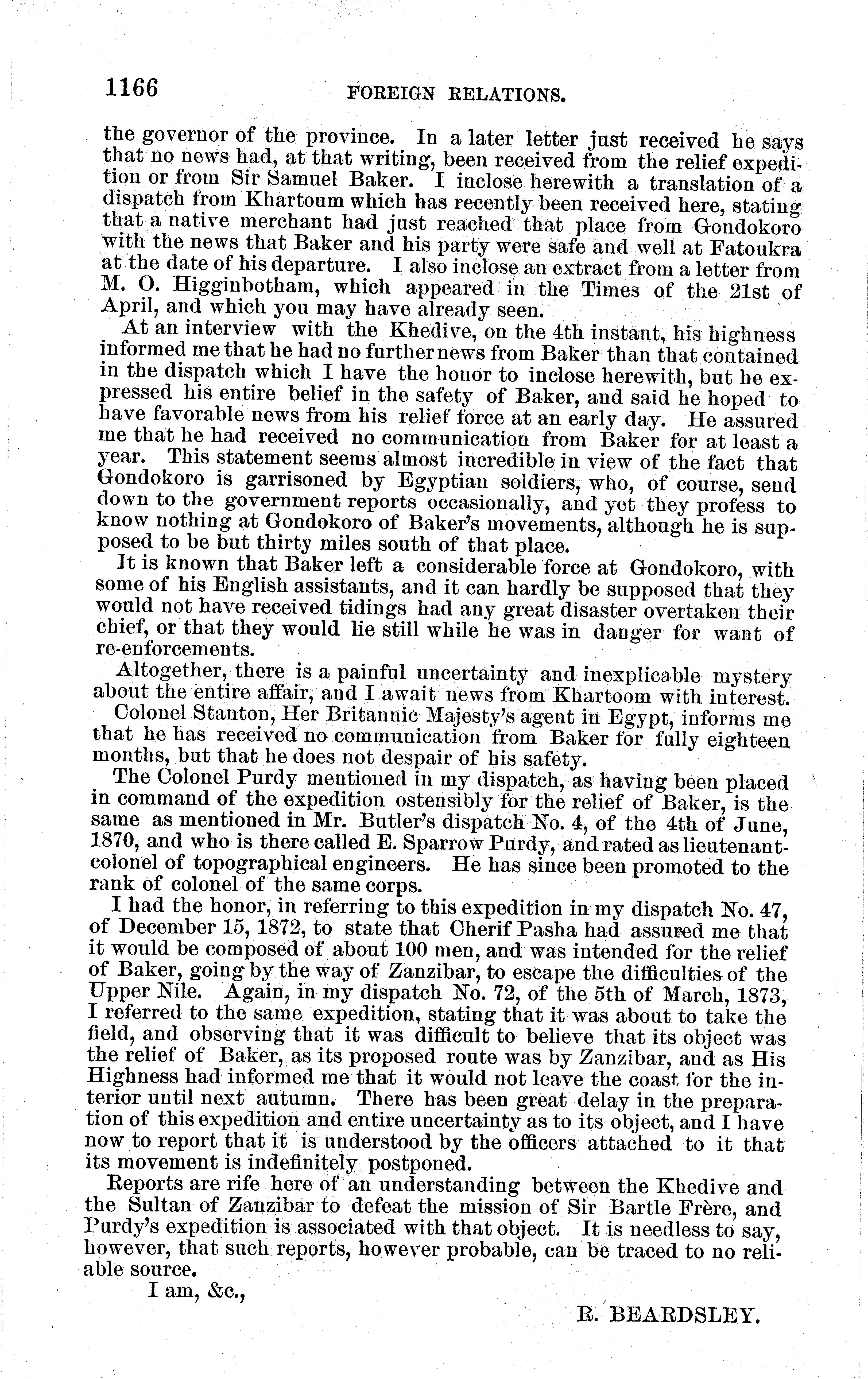 1166 FOREIGN RELATIONS.

the governor of the province. In a later letter just received he says that no news had, at that writing, been received from the relief expedition or from Sir Samuel Baker. I inclose herewith a translation of a dispatch from Khartoum which has recently been received here, stating that a native merchant had just reached that place from Gondokoro with the news that Baker and his party were safe and well at Fatoukra at the date of his departure. I also inclose an extract from a letter from M. O. Higginbotham, which appeared in the Times of the 21st of April, and which you may have already seen.

At an interview with the Khedive, on the 4th instant, his highness informed me that he had no further news from Baker than that contained in the dispatch which I have the honor to inclose herewith, but he expressed his entire belief in the safety of Baker, and said he hoped to have favorable news from his relief force at an early day. He assured me that he had received no communication from Baker for at least a year. This statement seems almost incredible in view of the fact that Gondokoro is garrisoned by Egyptian soldiers, who, of course, send down to the government reports occasionally, and yet they profess to know nothing at Gondokoro of Baker's movements, although he is supposed to be but thirty miles south of that place.

It is known that Baker left a considerable force at Gondokoro, with some of his English assistants, and it can hardly be supposed that they would not have received tidings had any great disaster overtaken their chief, or that they would lie still while he was in danger for want of re-enforcements.

Altogether, there is a painful uncertainty and inexplicable mystery about the entire affair, and I await news from Khartoom with interest.

Colonel Stanton, Her Britannic Majesty's agent in Egypt, informs me that he has received no communication from Baker for fully eighteen months, but that he does not despair of his safety.

The Colonel Purdy mentioned in my dispatch, as having been placed in command of the expedition ostensibly for the relief of Baker, is the same as mentioned in Mr. Butler's dispatch No. 4, of the 4th of June, 1870, and who is there called E. Sparrow Purdy, and rated as lieutenant-colonel of topographical engineers. He has since been promoted to the rank of colonel of the same corps.

I had the honor, in referring to this expedition in my dispatch No. 47, of December 15, 1872, to state that Cherif Pasha had assured me that it would be composed of about 100 men, and was intended for the relief of Baker, going by the way of Zanzibar, to escape the difficulties of the Upper Nile. Again, in my dispatch No. 72, of the 5th of March, 1873, I referred to the same expedition, stating that it was about to take the field, and observing that it was difficult to believe that its object was the relief of Baker, as its proposed route was by Zanzibar, and as His Highness had informed me that it would not leave the coast for the interior until next autumn. There has been great delay in the preparation of this expedition and entire uncertainty as to its object, and I have now to report that it is understood by the officers attached to it that its movement is indefinitely postponed.

Reports are rife here of an understanding between the Khedive and the Sultan of Zanzibar to defeat the mission of Sir Bartle Frère, and Purdy's expedition is associated with that object. It is needless to say, however, that such reports, however probable, can be traced to no reliable source.

I am, &c.,

R. BEARDSLEY.